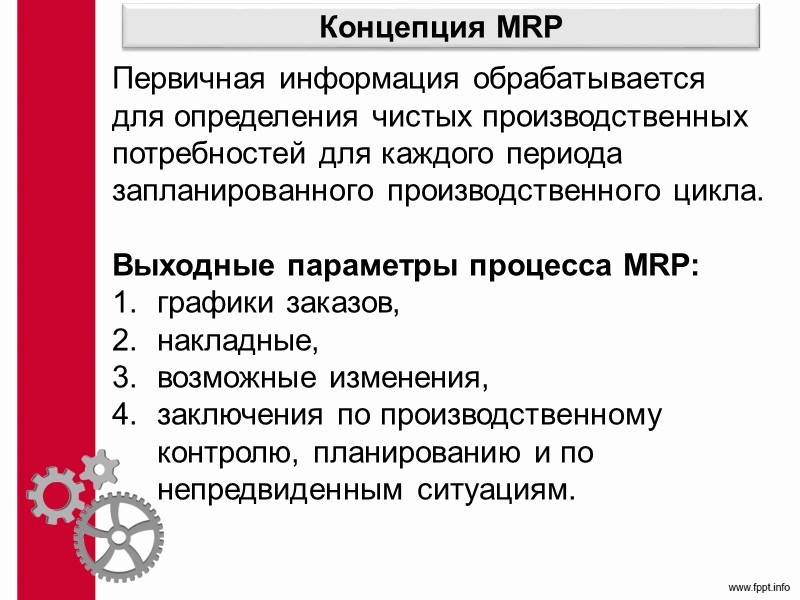 Концепция MRP

Первичная информация обрабатывается для определения чистых производственных потребностей для каждого периода запланированного производственного цикла.

Выходные параметры процесса MRP:
1. графики заказов,
2. накладные,
3. возможные изменения,
4. заключения по производственному контролю, планированию и по непредвиденным ситуациям.

www.fppt.info